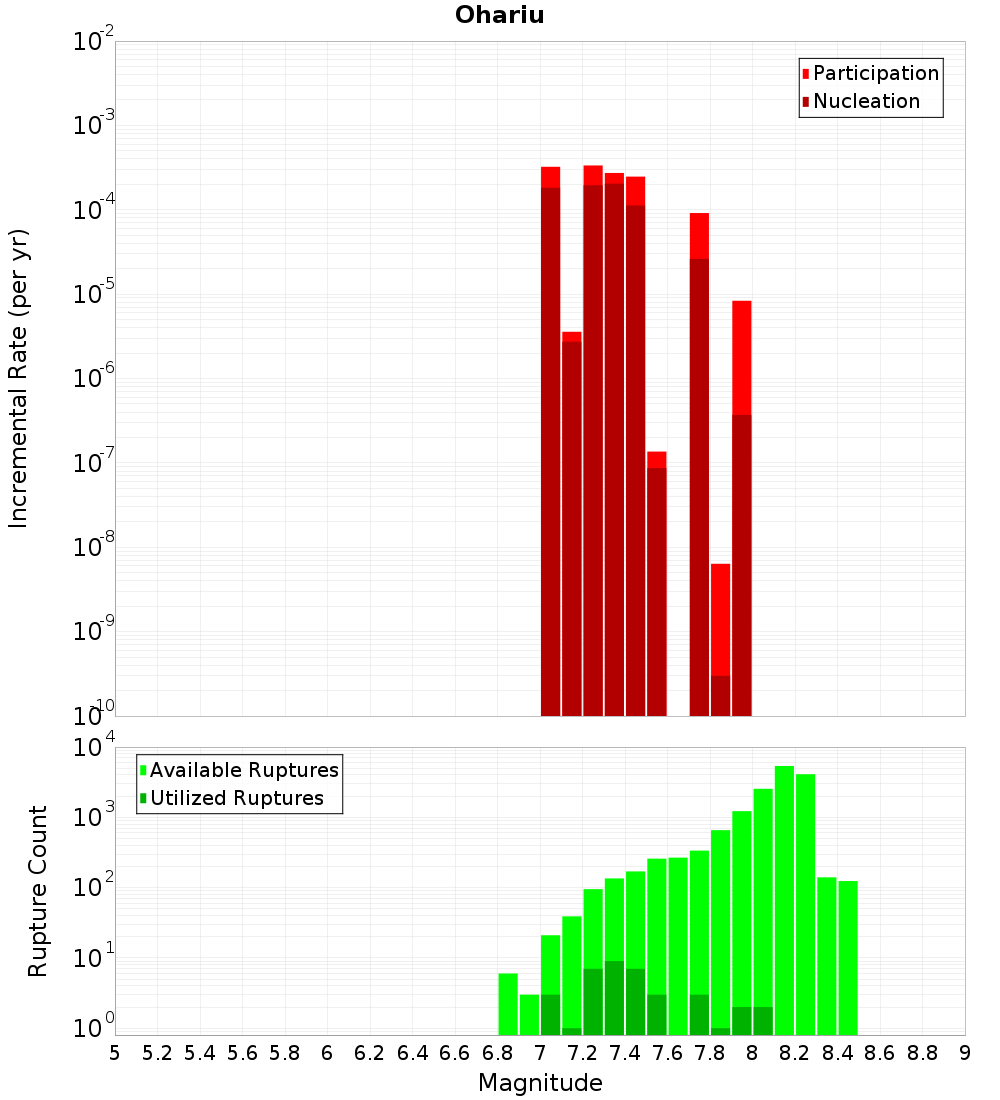 Ohariu

Participation
Nucleation

Incremental Rate (per yr)

$10^{-2}$
$10^{-3}$
$10^{-4}$
$10^{-5}$
$10^{-6}$
$10^{-7}$
$10^{-8}$
$10^{-9}$
$10^{-10}$

Available Ruptures
Utilized Ruptures

Rupture Count

$10^{4}$
$10^{3}$
$10^{2}$
$10^{1}$
$10^{0}$

5 5.2 5.4 5.6 5.8 6 6.2 6.4 6.6 6.8 7 7.2 7.4 7.6 7.8 8 8.2 8.4 8.6 8.8 9

Magnitude